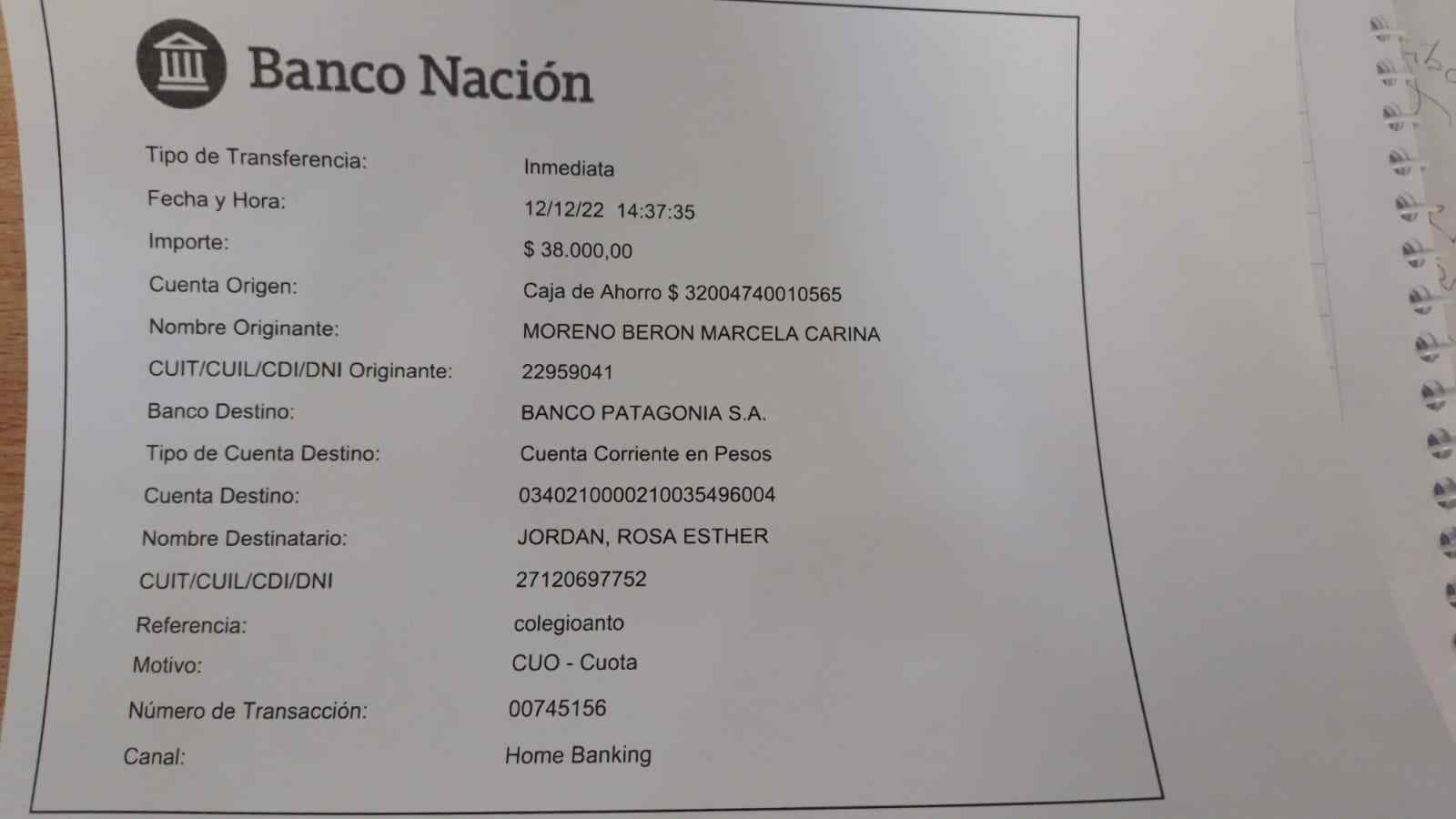 Banco Nación

Tipo de Transferencia: Inmediata
Fecha y Hora: 12/12/22 14:37:35
Importe: $ 38.000,00
Cuenta Origen: Caja de Ahorro $ 32004740010565
Nombre Originante: MORENO BERON MARCELA CARINA
CUIT/CUIL/CDI/DNI Originante: 22959041
Banco Destino: BANCO PATAGONIA S.A.
Tipo de Cuenta Destino: Cuenta Corriente en Pesos
Cuenta Destino: 0340210000210035496004
Nombre Destinatario: JORDAN, ROSA ESTHER
CUIT/CUIL/CDI/DNI 27120697752
Referencia: colegioanto
Motivo: CUO - Cuota
Número de Transacción: 00745156
Canal: Home Banking